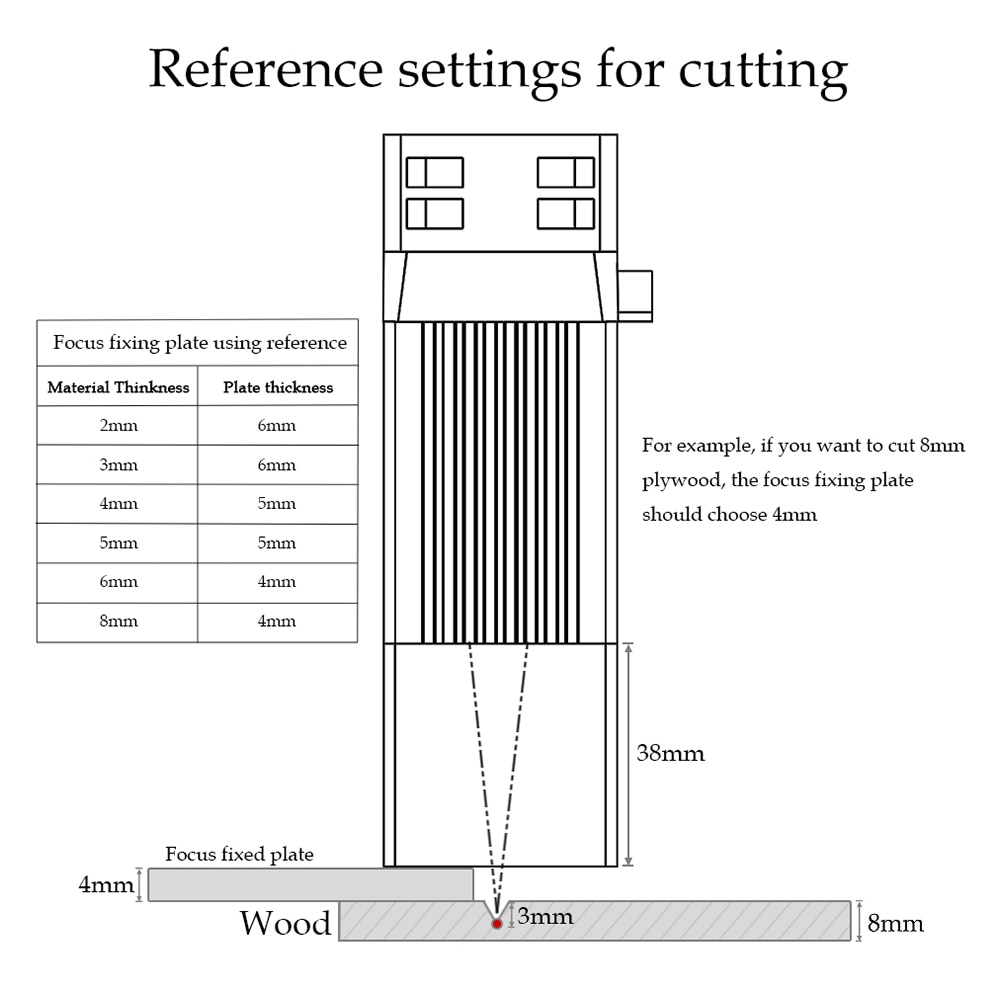 Reference settings for cutting

Focus fixing plate using reference

| Material Thinkness | Plate thickness |
|---|---|
| 2mm | 6mm |
| 3mm | 6mm |
| 4mm | 5mm |
| 5mm | 5mm |
| 6mm | 4mm |
| 8mm | 4mm |

For example, if you want to cut 8mm plywood, the focus fixing plate should choose 4mm

38mm

Focus fixed plate

4mm

Wood

3mm

8mm